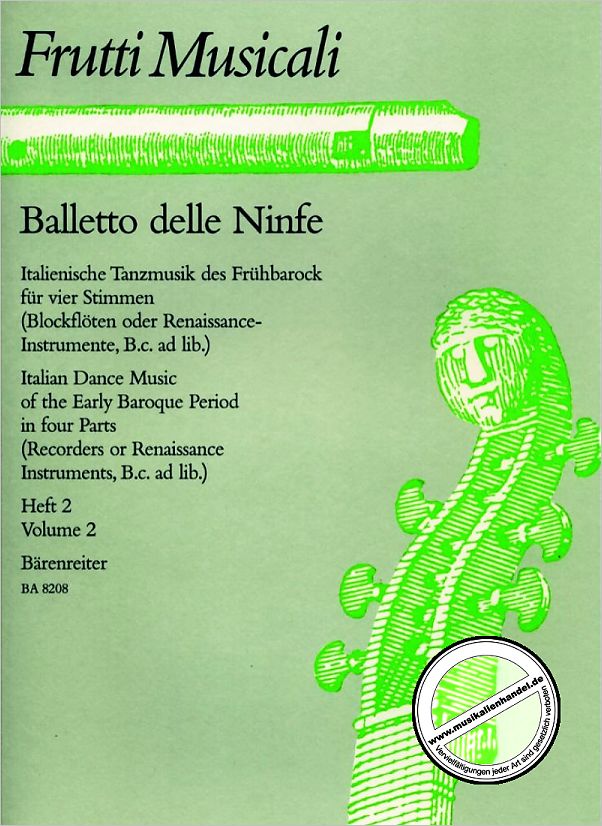 Frutti Musicali

Balletto delle Ninfe

Italienische Tanzmusik des Frühbarock für vier Stimmen (Blockflöten oder Renaissance-Instrumente, B.c. ad lib.)

Italian Dance Music of the Early Baroque Period in four Parts (Recorders or Renaissance Instruments, B.c. ad lib.)

Heft 2
Volume 2

Bärenreiter
BA 8208

www.musikalienhandel.de
Vervielfältigungen jeder Art sind gesetzlich verboten